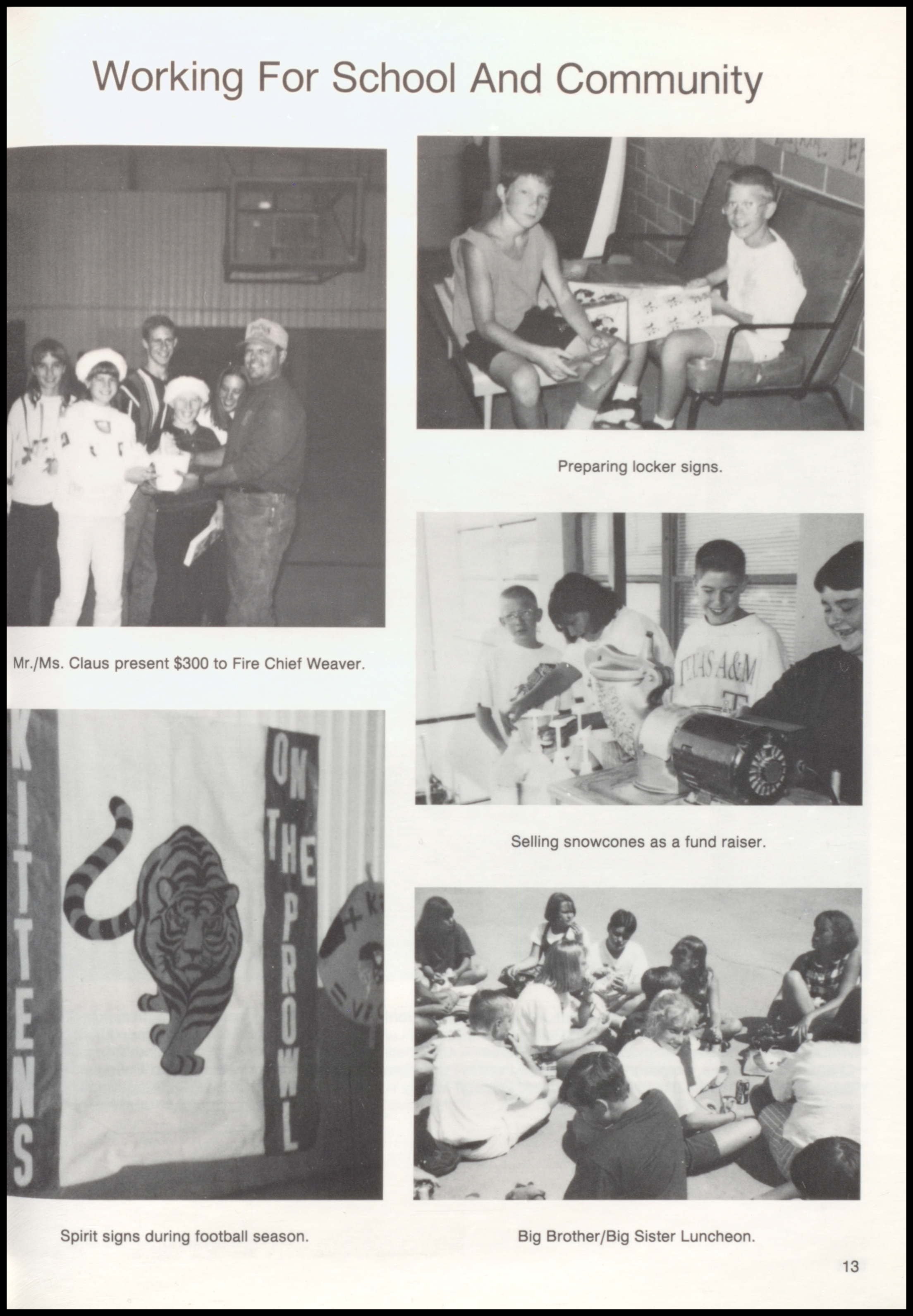 Working For School And Community

Mr./Ms. Claus present $300 to Fire Chief Weaver.

KITTENS

ON THE PROWL

Spirit signs during football season.

Preparing locker signs.

TEXAS A&M

Selling snowcones as a fund raiser.

Big Brother/Big Sister Luncheon.

13